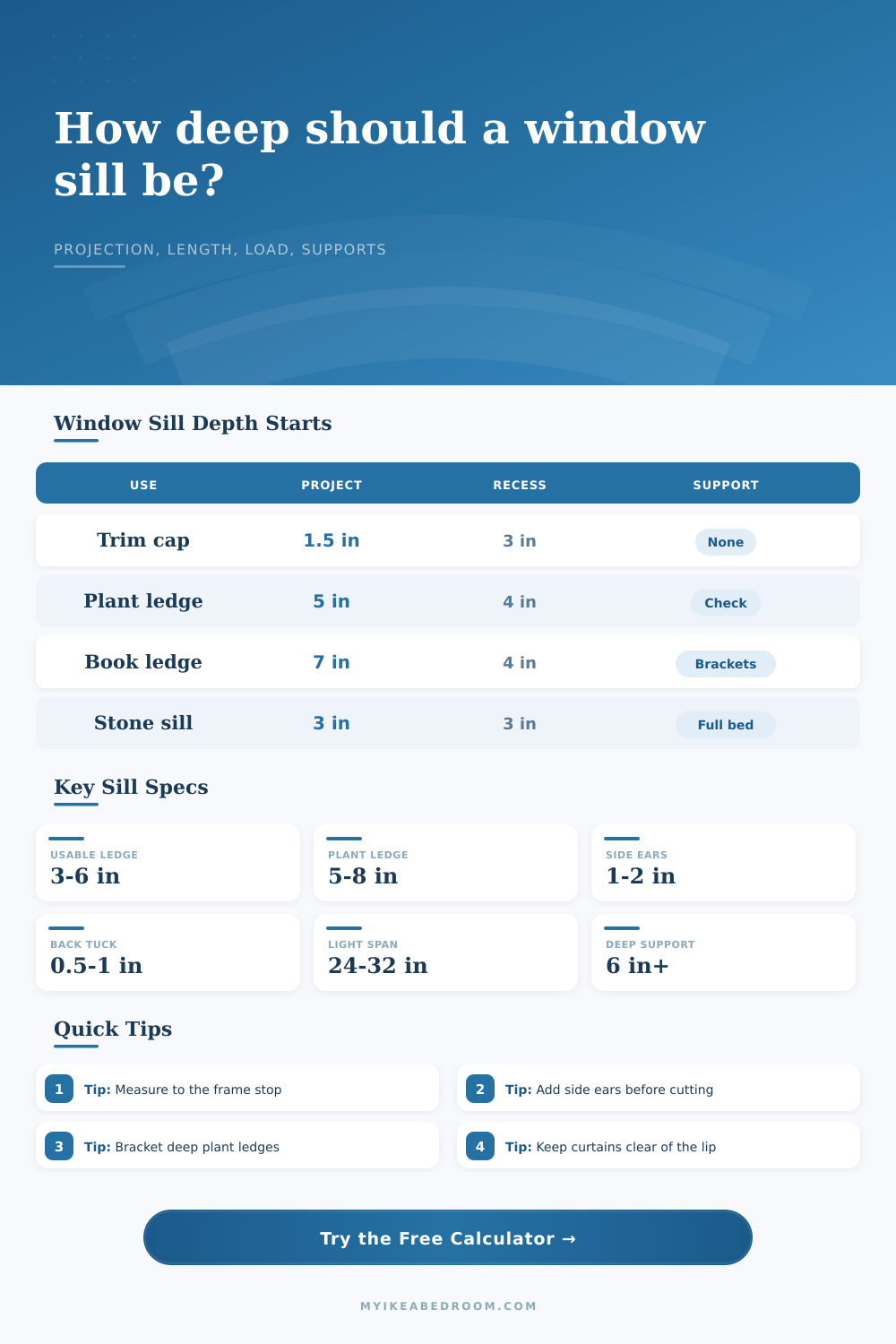 How deep should a window sill be?

PROJECTION, LENGTH, LOAD, SUPPORTS

Window Sill Depth Starts

| USE | PROJECT | RECESS | SUPPORT |
|---|---|---|---|
| Trim cap | 1.5 in | 3 in | None |
| Plant ledge | 5 in | 4 in | Check |
| Book ledge | 7 in | 4 in | Brackets |
| Stone sill | 3 in | 3 in | Full bed |

Key Sill Specs

USABLE LEDGE
3-6 in

PLANT LEDGE
5-8 in

SIDE EARS
1-2 in

BACK TUCK
0.5-1 in

LIGHT SPAN
24-32 in

DEEP SUPPORT
6 in+

Quick Tips

1 Tip: Measure to the frame stop

2 Tip: Add side ears before cutting

3 Tip: Bracket deep plant ledges

4 Tip: Keep curtains clear of the lip

Try the Free Calculator →

MYIKEABEDROOM.COM